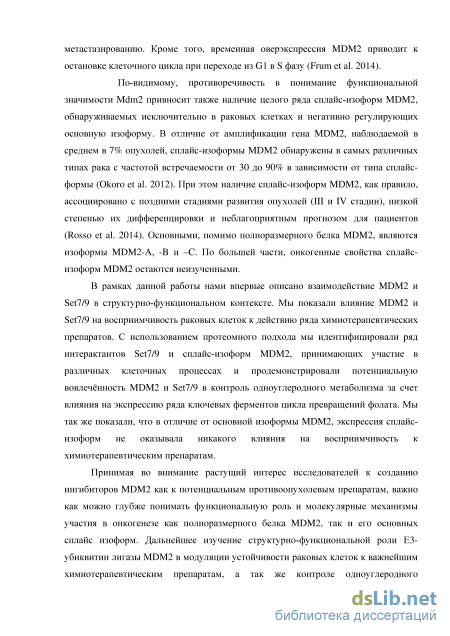 метастазированию. Кроме того, временная оверэкспрессия MDM2 приводит к остановке клеточного цикла при переходе из G1 в S фазу (Frum et al. 2014).

По-видимому, противоречивость в понимание функциональной значимости Mdm2 привносит также наличие целого ряда сплайс-изоформ MDM2, обнаруживаемых исключительно в раковых клетках и негативно регулирующих основную изоформу. В отличие от амплификации гена MDM2, наблюдаемой в среднем в 7% опухолей, сплайс-изоформы MDM2 обнаружены в самых различных типах рака с частотой встречаемости от 30 до 90% в зависимости от типа сплайс-формы (Okoro et al. 2012). При этом наличие сплайс-изоформ MDM2, как правило, ассоциировано с поздними стадиями развития опухолей (III и IV стадии), низкой степенью их дифференцировки и неблагоприятным прогнозом для пациентов (Rosso et al. 2014). Основными, помимо полноразмерного белка MDM2, являются изоформы MDM2-A, -B и –C. По большей части, онкогенные свойства сплайс-изоформ MDM2 остаются неизученными.

В рамках данной работы нами впервые описано взаимодействие MDM2 и Set7/9 в структурно-функциональном контексте. Мы показали влияние MDM2 и Set7/9 на восприимчивость раковых клеток к действию ряда химиотерапевтических препаратов. С использованием протеомного подхода мы идентифицировали ряд интерактантов Set7/9 и сплайс-изоформ MDM2, принимающих участие в различных клеточных процессах и продемонстрировали потенциальную вовлечённость MDM2 и Set7/9 в контроль одноуглеродного метаболизма за счет влияния на экспрессию ряда ключевых ферментов цикла превращений фолата. Мы так же показали, что в отличие от основной изоформы MDM2, экспрессия сплайс-изоформ не оказывала никакого влияния на восприимчивость к химиотерапевтическим препаратам.

Принимая во внимание растущий интерес исследователей к созданию ингибиторов MDM2 как к потенциальным противоопухолевым препаратам, важно как можно глубже понимать функциональную роль и молекулярные механизмы участия в онкогенезе как полноразмерного белка MDM2, так и его основных сплайс изоформ. Дальнейшее изучение структурно-функциональной роли E3-убиквитин лигазы MDM2 в модуляции устойчивости раковых клеток к важнейшим химиотерапевтическим препаратам, а так же контроле одноуглеродного

dsLib.net
библиотека диссертаций